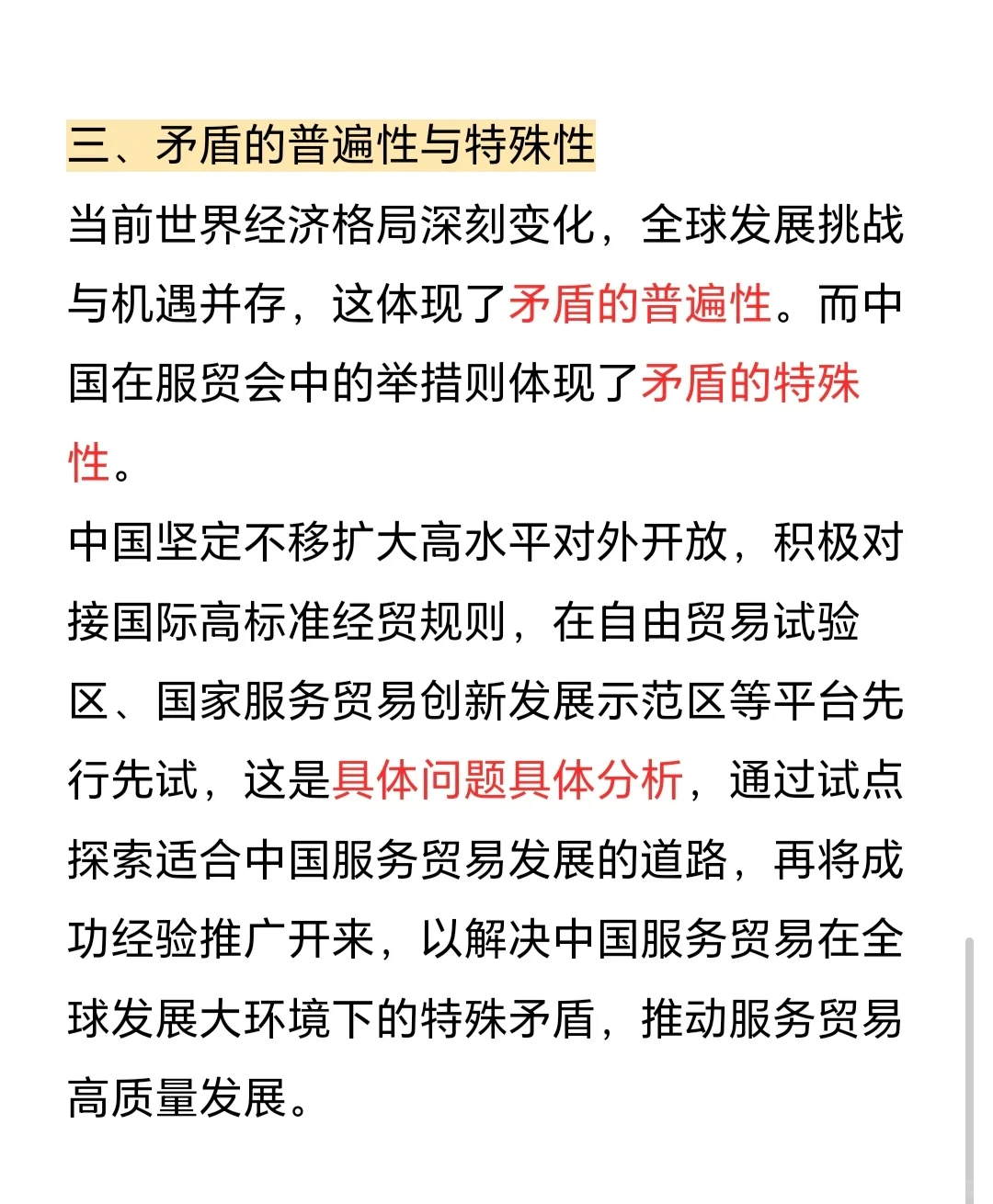 三、矛盾的普遍性与特殊性

当前世界经济格局深刻变化，全球发展挑战与机遇并存，这体现了矛盾的普遍性。而中国在服贸会中的举措则体现了矛盾的特殊性。

中国坚定不移扩大高水平对外开放，积极对接国际高标准经贸规则，在自由贸易试验区、国家服务贸易创新发展示范区等平台先行先试，这是具体问题具体分析，通过试点探索适合中国服务贸易发展的道路，再将成功经验推广开来，以解决中国服务贸易在全球发展大环境下的特殊矛盾，推动服务贸易高质量发展。